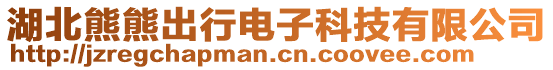 湖北熊熊出行电子科技有限公司
http://jzregchapman.cn.coovee.com